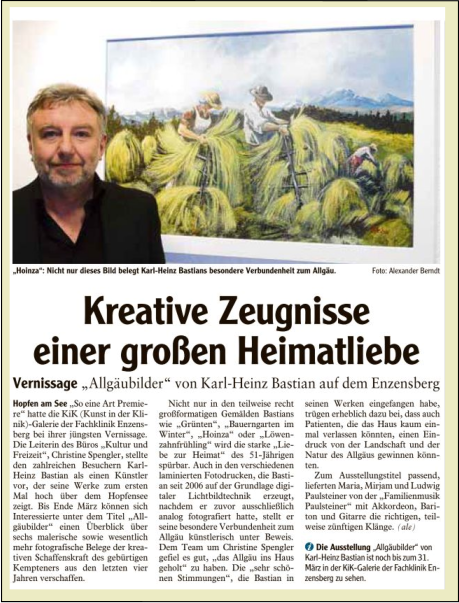 „Hoinza“: Nicht nur dieses Bild belegt Karl-Heinz Bastians besondere Verbundenheit zum Allgäu.

Foto: Alexander Berndt

Kreative Zeugnisse einer großen Heimatliebe

Vernissage „Allgäubilder“ von Karl-Heinz Bastian auf dem Enzensberg

Hopfen am See „So eine Art Premiere“ hatte die KiK (Kunst in der Klinik)-Galerie der Fachklinik Enzensberg bei ihrer jüngsten Vernissage. Die Leiterin des Büros „Kultur und Freizeit“, Christine Spengler, stellte den zahlreichen Besuchern Karl-Heinz Bastian als einen Künstler vor, der seine Werke zum ersten Mal hoch über dem Hopfensee zeigt. Bis Ende März können sich Interessierte unter dem Titel „Allgäubilder“ einen Überblick über sechs malerische sowie wesentlich mehr fotografische Belege der kreativen Schaffenskraft des gebürtigen Kempteners aus den letzten vier Jahren verschaffen.

Nicht nur in den teilweise recht großformatigen Gemälden Bastians wie „Grünten“, „Bauerngarten im Winter“, „Hoinza“ oder „Löwenzahnfrühling“ wird die starke „Liebe zur Heimat“ des 51-Jährigen spürbar. Auch in den verschiedenen laminierten Fotodrucken, die Bastian seit 2006 auf der Grundlage digitaler Lichtbildtechnik erzeugt, nachdem er zuvor ausschließlich analog fotografiert hatte, stellt er seine besondere Verbundenheit zum Allgäu künstlerisch unter Beweis. Dem Team um Christine Spengler gefiel es gut, „das Allgäu ins Haus geholt“ zu haben. Die „sehr schönen Stimmungen“, die Bastian in seinen Werken eingefangen habe, trügen erheblich dazu bei, dass auch Patienten, die das Haus kaum einmal verlassen könnten, einen Eindruck von der Landschaft und der Natur des Allgäus gewinnen könnten.

Zum Ausstellungstitel passend, lieferten Maria, Mirjam und Ludwig Paulsteiner von der „Familienmusik Paulsteiner“ mit Akkordeon, Bariton und Gitarre die richtigen, teilweise zünftigen Klänge. (ale)

Die Ausstellung „Allgäubilder“ von Karl-Heinz Bastian ist noch bis zum 31. März in der KiK-Galerie der Fachklinik Enzensberg zu sehen.